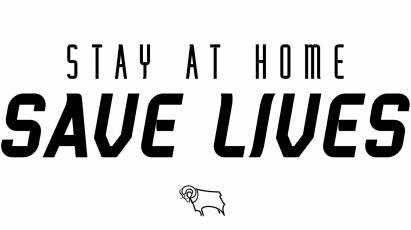 STAY AT HOME
SAVE LIVES